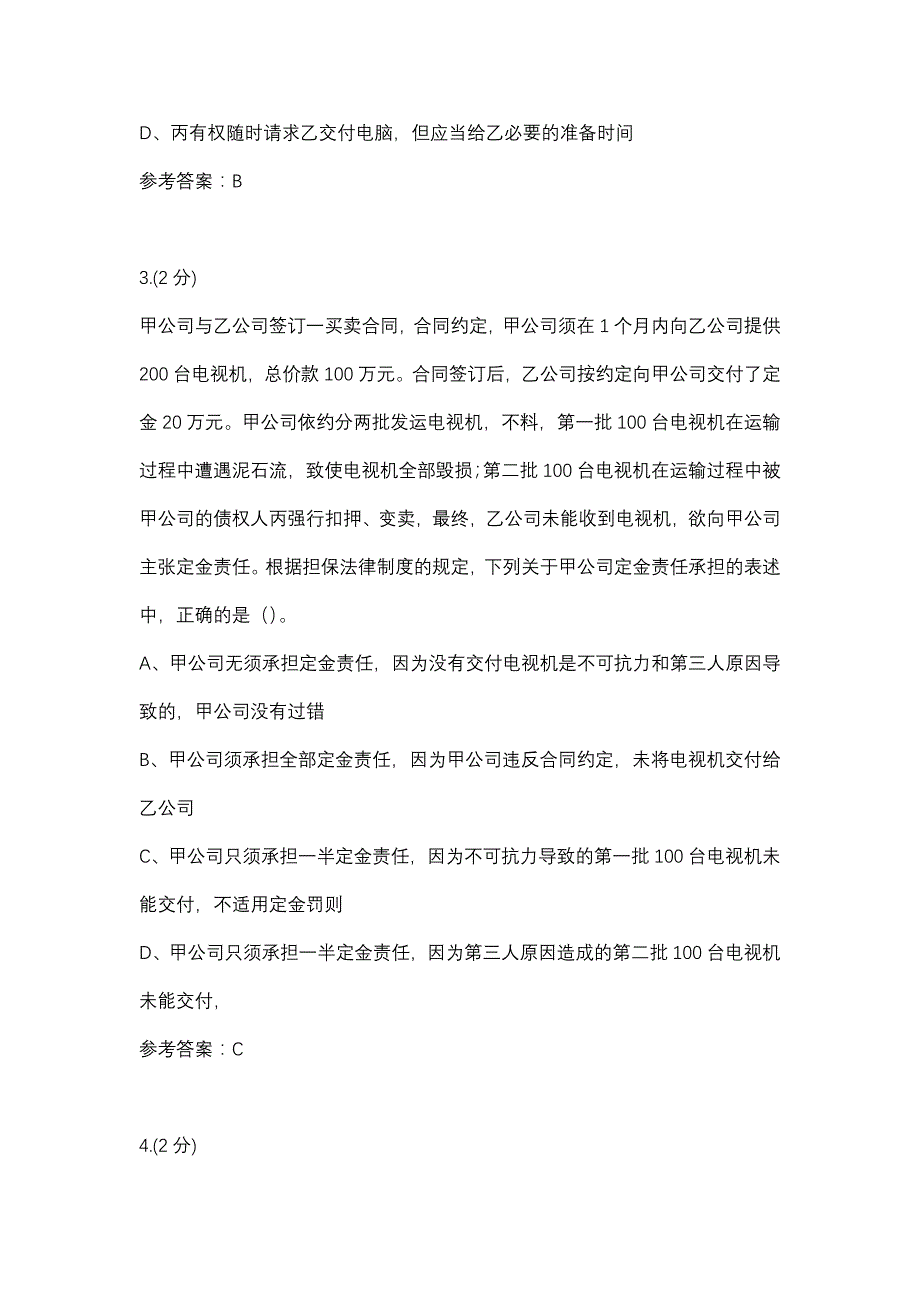 D、丙有权随时请求乙交付电脑，但应当给乙必要的准备时间

参考答案：B

3.(2 分)

甲公司与乙公司签订一买卖合同，合同约定，甲公司须在 1 个月内向乙公司提供 200 台电视机，总价款 100 万元。合同签订后，乙公司按约定向甲公司交付了定金 20 万元。甲公司依约分两批发运电视机，不料，第一批 100 台电视机在运输过程中遭遇泥石流，致使电视机全部毁损；第二批 100 台电视机在运输过程中被甲公司的债权人丙强行扣押、变卖，最终，乙公司未能收到电视机，欲向甲公司主张定金责任。根据担保法律制度的规定，下列关于甲公司定金责任承担的表述中，正确的是（）。

A、甲公司无须承担定金责任，因为没有交付电视机是不可抗力和第三人原因导致的，甲公司没有过错

B、甲公司须承担全部定金责任，因为甲公司违反合同约定，未将电视机交付给乙公司

C、甲公司只须承担一半定金责任，因为不可抗力导致的第一批 100 台电视机未能交付，不适用定金罚则

D、甲公司只须承担一半定金责任，因为第三人原因造成的第二批 100 台电视机未能交付，

参考答案：C

4.(2 分)